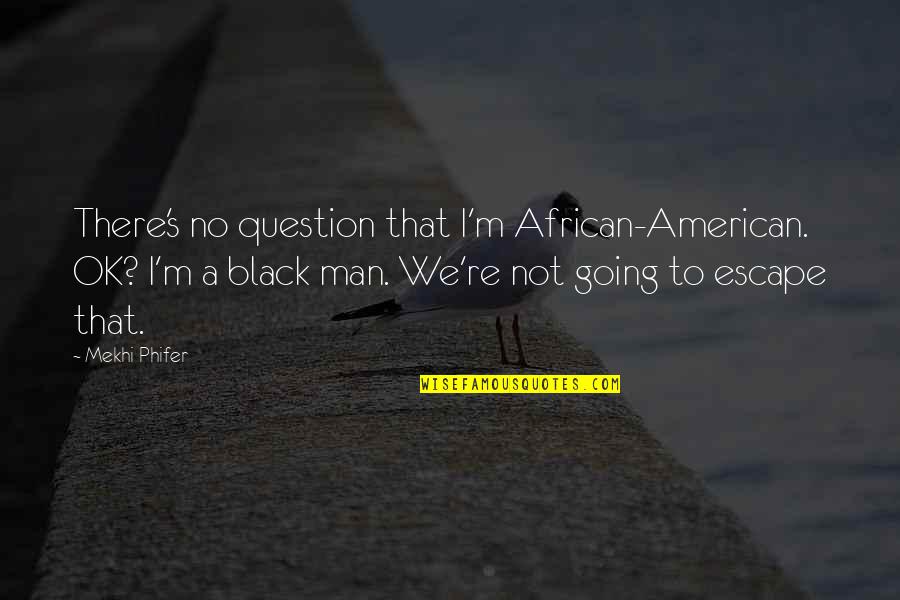 There's no question that I'm African-American. OK? I'm a black man. We're not going to escape that.

- Mekhi Phifer

WISEFAMOUSQUOTES.COM